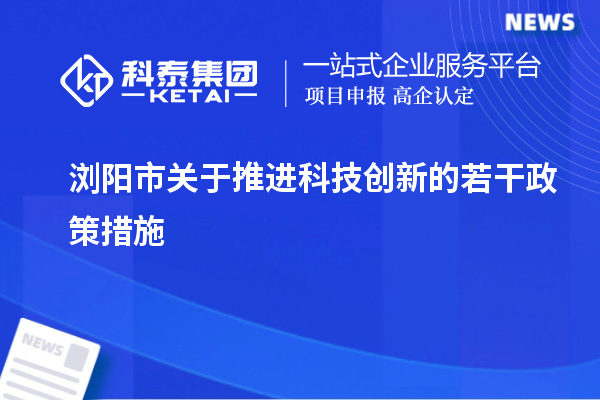 NEWS

科泰集团
KETAI

一站式企业服务平台
项目申报 高企认定

浏阳市关于推进科技创新的若干政策措施

NEWS